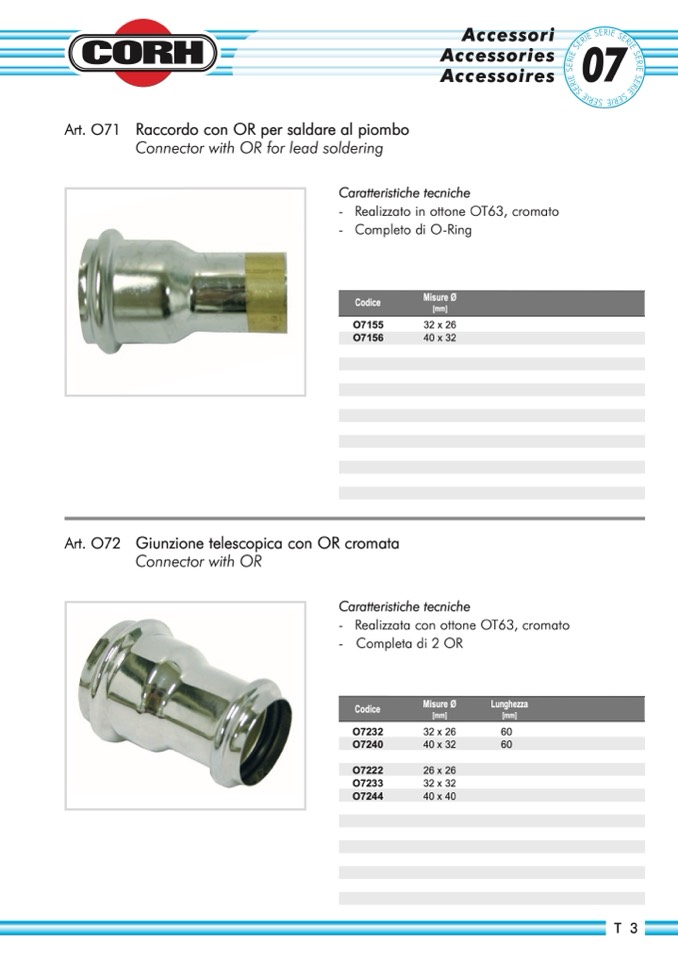 CORH

Accessori
Accessories
Accessoires

SERIE SERIE SERIE SERIE
07

Art. O71 Raccordo con OR per saldare al piombo
Connector with OR for lead soldering

Caratteristiche tecniche
- Realizzato in ottone OT63, cromato
- Completo di O-Ring

| Codice | Misure Ø [mm] |
|---|---|
| O7155 | 32 x 26 |
| O7156 | 40 x 32 |

Art. O72 Giunzione telescopica con OR cromata
Connector with OR

Caratteristiche tecniche
- Realizzata con ottone OT63, cromato
- Completa di 2 OR

| Codice | Misure Ø [mm] | Lunghezza [mm] |
|---|---|---|
| O7232 | 32 x 26 | 60 |
| O7240 | 40 x 32 | 60 |
| O7222 | 26 x 26 | |
| O7233 | 32 x 32 | |
| O7244 | 40 x 40 | |

T 3